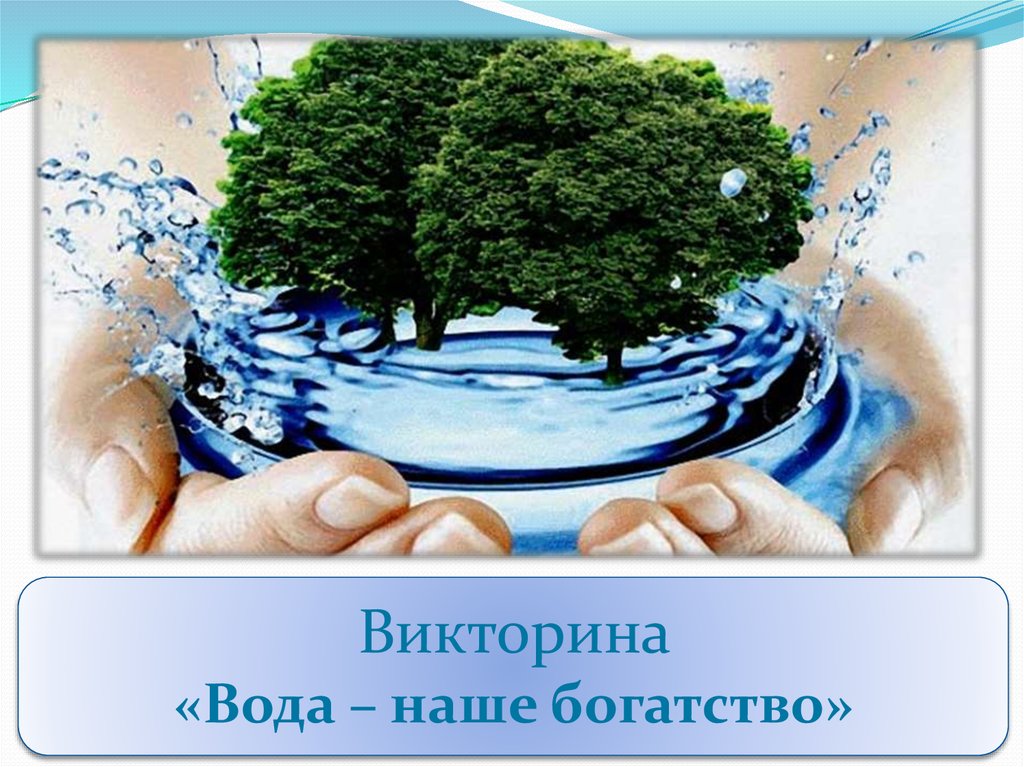 Викторина
«Вода – наше богатство»